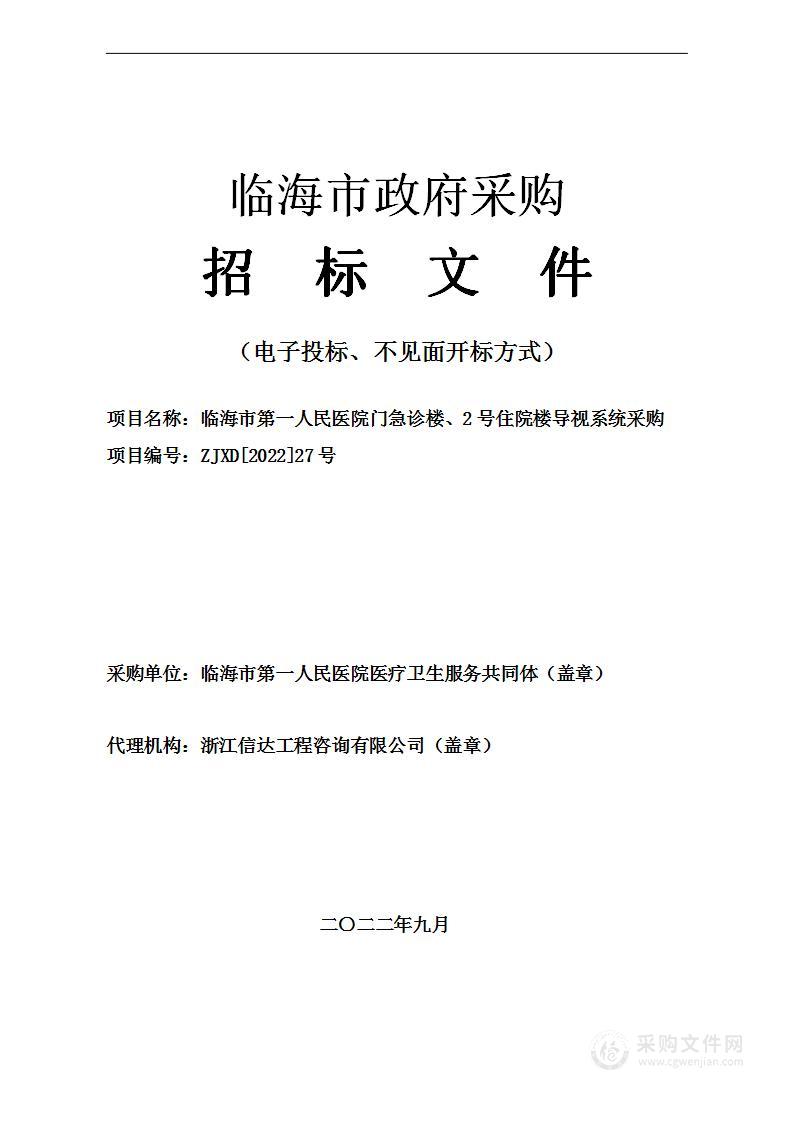 临海市政府采购

招 标 文 件

（电子投标、不见面开标方式）

项目名称：临海市第一人民医院门急诊楼、2号住院楼导视系统采购
项目编号：ZJXD[2022]27号

采购单位：临海市第一人民医院医疗卫生服务共同体（盖章）

代理机构：浙江信达工程咨询有限公司（盖章）

二〇二二年九月

采购文件网
www.cgwenjian.com